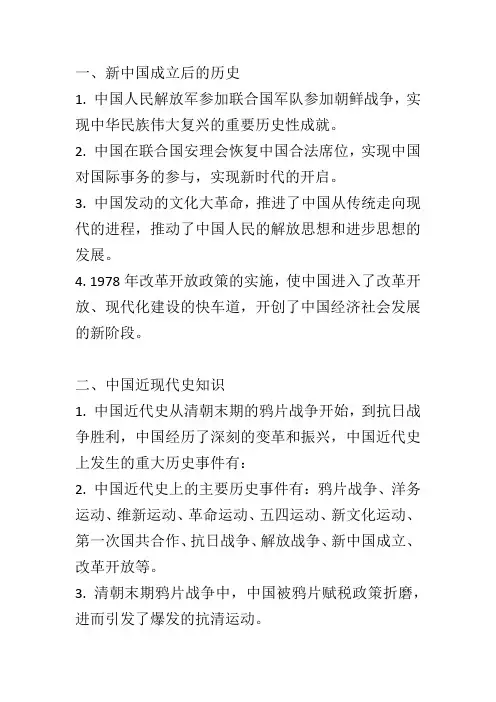 一、新中国成立后的历史

1. 中国人民解放军参加联合国军队参加朝鲜战争，实现中华民族伟大复兴的重要历史性成就。

2. 中国在联合国安理会恢复中国合法席位，实现中国对国际事务的参与，实现新时代的开启。

3. 中国发动的文化大革命，推进了中国从传统走向现代的进程，推动了中国人民的解放思想和进步思想的发展。

4. 1978 年改革开放政策的实施，使中国进入了改革开放、现代化建设的快车道，开创了中国经济社会发展的新阶段。

二、中国近现代史知识

1. 中国近代史从清朝末期的鸦片战争开始，到抗日战争胜利，中国经历了深刻的变革和振兴，中国近代史上发生的重大历史事件有：

2. 中国近代史上的主要历史事件有：鸦片战争、洋务运动、维新运动、革命运动、五四运动、新文化运动、第一次国共合作、抗日战争、解放战争、新中国成立、改革开放等。

3. 清朝末期鸦片战争中，中国被鸦片赋税政策折磨，进而引发了爆发的抗清运动。